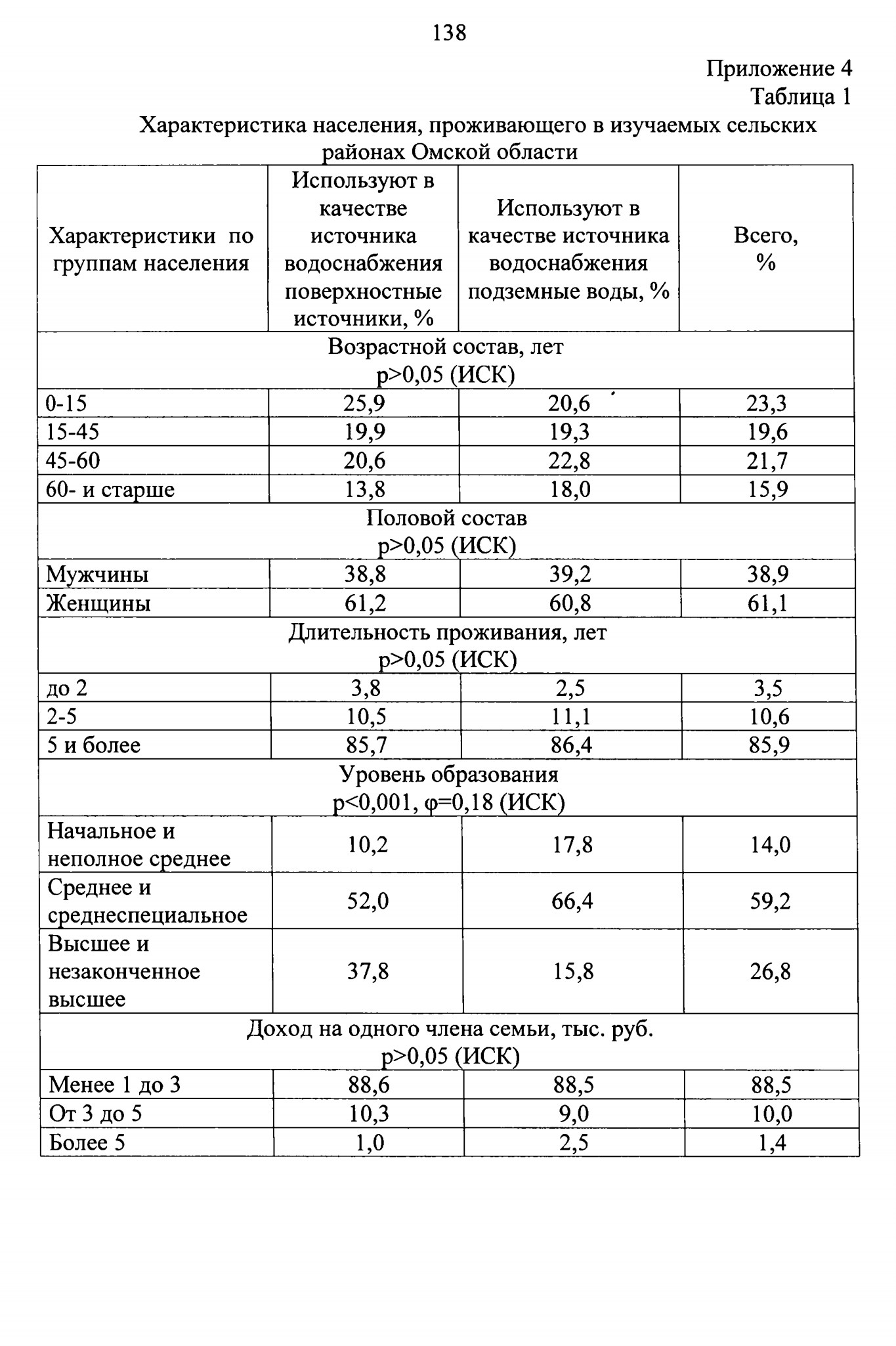 138

Приложение 4
Таблица 1

Характеристика населения, проживающего в изучаемых сельских районах Омской области

| Характеристики по группам населения | Используют в качестве источника водоснабжения поверхностные источники, % | Используют в качестве источника водоснабжения подземные воды, % | Всего, % |
|---|---|---|---|
| Возрастной состав, лет p>0,05 (ИСК) | | | |
| 0-15 | 25,9 | 20,6 | 23,3 |
| 15-45 | 19,9 | 19,3 | 19,6 |
| 45-60 | 20,6 | 22,8 | 21,7 |
| 60- и старше | 13,8 | 18,0 | 15,9 |
| Половой состав p>0,05 (ИСК) | | | |
| Мужчины | 38,8 | 39,2 | 38,9 |
| Женщины | 61,2 | 60,8 | 61,1 |
| Длительность проживания, лет p>0,05 (ИСК) | | | |
| до 2 | 3,8 | 2,5 | 3,5 |
| 2-5 | 10,5 | 11,1 | 10,6 |
| 5 и более | 85,7 | 86,4 | 85,9 |
| Уровень образования p<0,001, φ=0,18 (ИСК) | | | |
| Начальное и неполное среднее | 10,2 | 17,8 | 14,0 |
| Среднее и среднеспециальное | 52,0 | 66,4 | 59,2 |
| Высшее и незаконченное высшее | 37,8 | 15,8 | 26,8 |
| Доход на одного члена семьи, тыс. руб. p>0,05 (ИСК) | | | |
| Менее 1 до 3 | 88,6 | 88,5 | 88,5 |
| От 3 до 5 | 10,3 | 9,0 | 10,0 |
| Более 5 | 1,0 | 2,5 | 1,4 |